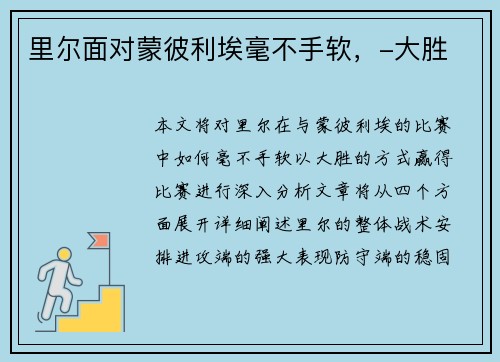 里尔面对蒙彼利埃毫不手软，-大胜

本文将对里尔在与蒙彼利埃的比赛中如何毫不手软以大胜的方式赢得比赛进行深入分析文章将从四个方面展开详细阐述里尔的整体战术安排进攻端的强大表现防守端的稳固